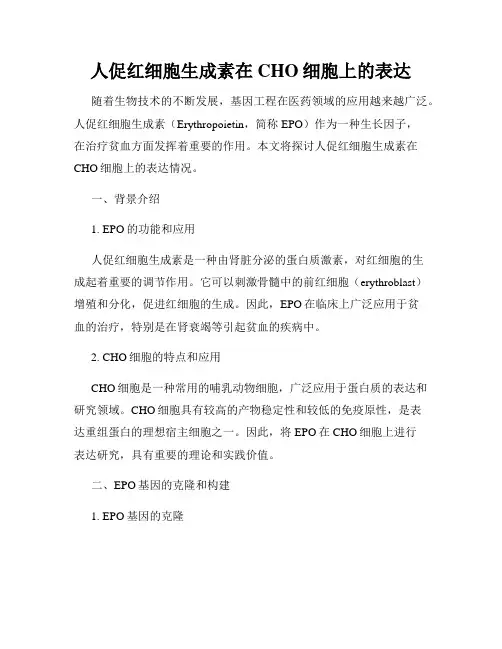 人促红细胞生成素在 CHO 细胞上的表达

随着生物技术的不断发展，基因工程在医药领域的应用越来越广泛。人促红细胞生成素（Erythropoietin，简称 EPO）作为一种生长因子，在治疗贫血方面发挥着重要的作用。本文将探讨人促红细胞生成素在 CHO 细胞上的表达情况。

一、背景介绍

1. EPO 的功能和应用

人促红细胞生成素是一种由肾脏分泌的蛋白质激素，对红细胞的生成起着重要的调节作用。它可以刺激骨髓中的前红细胞（erythroblast）增殖和分化，促进红细胞的生成。因此，EPO 在临床上广泛应用于贫血的治疗，特别是在肾衰竭等引起贫血的疾病中。

2. CHO 细胞的特点和应用

CHO 细胞是一种常用的哺乳动物细胞，广泛应用于蛋白质的表达和研究领域。CHO 细胞具有较高的产物稳定性和较低的免疫原性，是表达重组蛋白的理想宿主细胞之一。因此，将 EPO 在 CHO 细胞上进行表达研究，具有重要的理论和实践价值。

二、EPO 基因的克隆和构建

1. EPO 基因的克隆